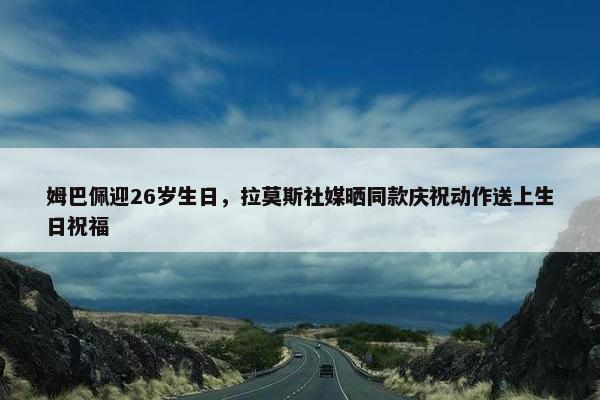 姆巴佩迎26岁生日，拉莫斯社媒晒同款庆祝动作送上生日祝福